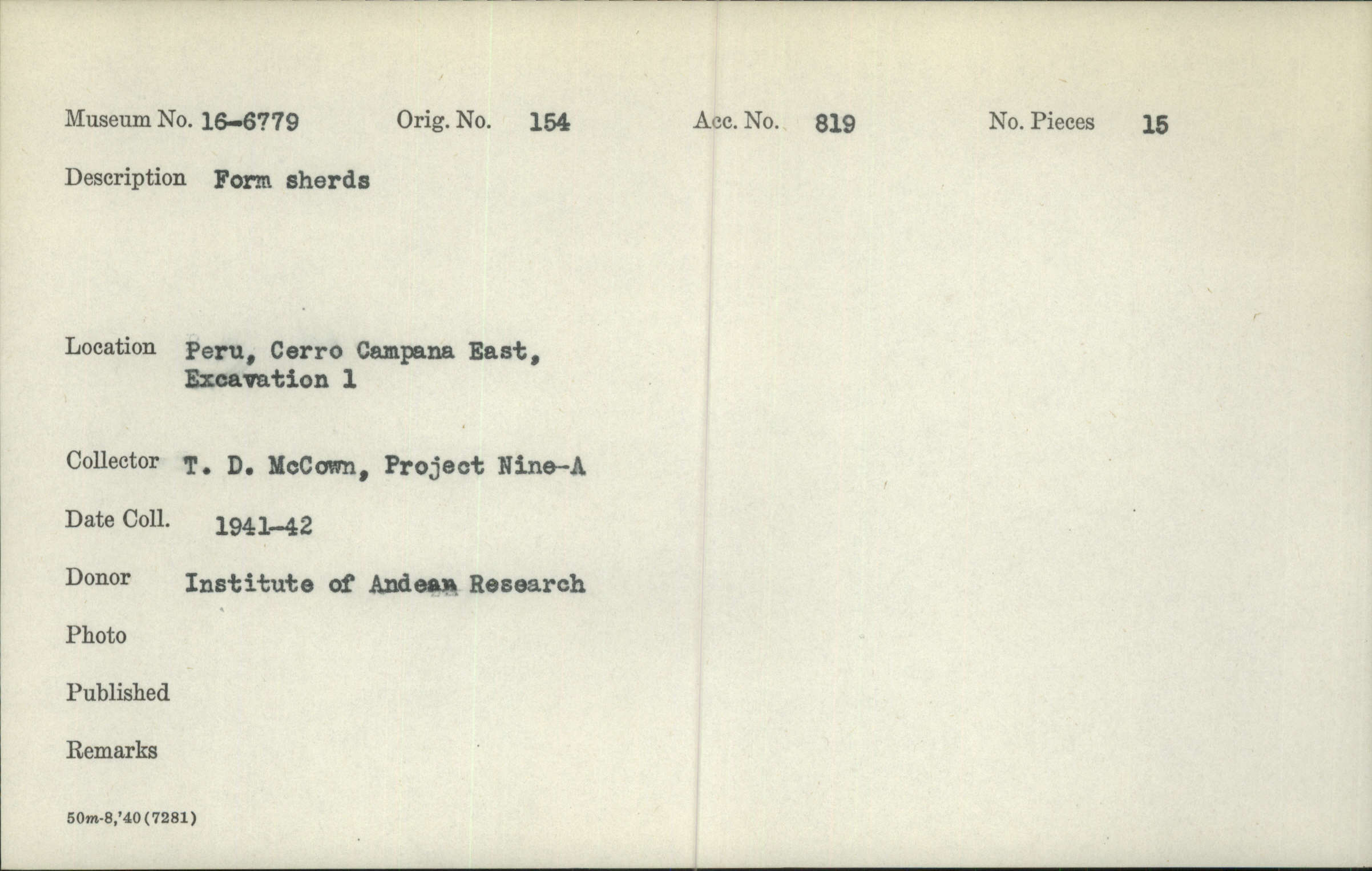 Museum No. 16-6779    Orig. No. 154    Acc. No. 819    No. Pieces 15

Description Form sherds

Location Peru, Cerro Campana East,
Excavation 1

Collector T. D. McCown, Project Nine-A

Date Coll. 1941-42

Donor Institute of Andean Research

Photo

Published

Remarks

50m-8,'40(7281)